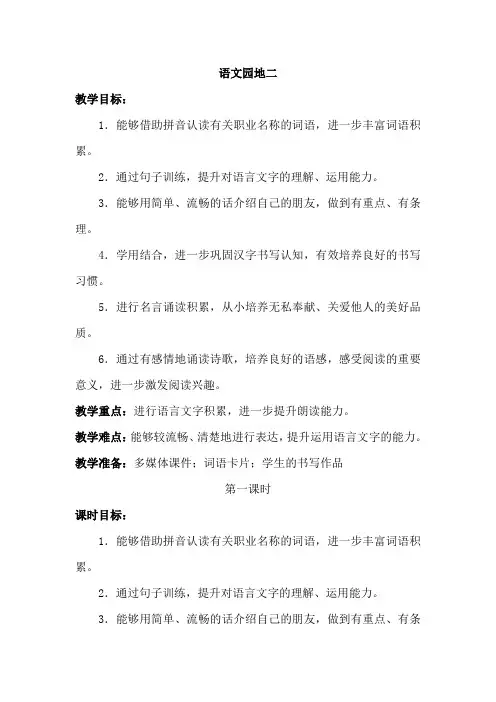 语文园地二

教学目标：

1．能够借助拼音认读有关职业名称的词语，进一步丰富词语积累。

2．通过句子训练，提升对语言文字的理解、运用能力。

3．能够用简单、流畅的话介绍自己的朋友，做到有重点、有条理。

4．学用结合，进一步巩固汉字书写认知，有效培养良好的书写习惯。

5．进行名言诵读积累，从小培养无私奉献、关爱他人的美好品质。

6．通过有感情地诵读诗歌，培养良好的语感，感受阅读的重要意义，进一步激发阅读兴趣。

教学重点：进行语言文字积累，进一步提升朗读能力。

教学难点：能够较流畅、清楚地进行表达，提升运用语言文字的能力。

教学准备：多媒体课件；词语卡片；学生的书写作品

第一课时

课时目标：

1．能够借助拼音认读有关职业名称的词语，进一步丰富词语积累。

2．通过句子训练，提升对语言文字的理解、运用能力。

3．能够用简单、流畅的话介绍自己的朋友，做到有重点、有条